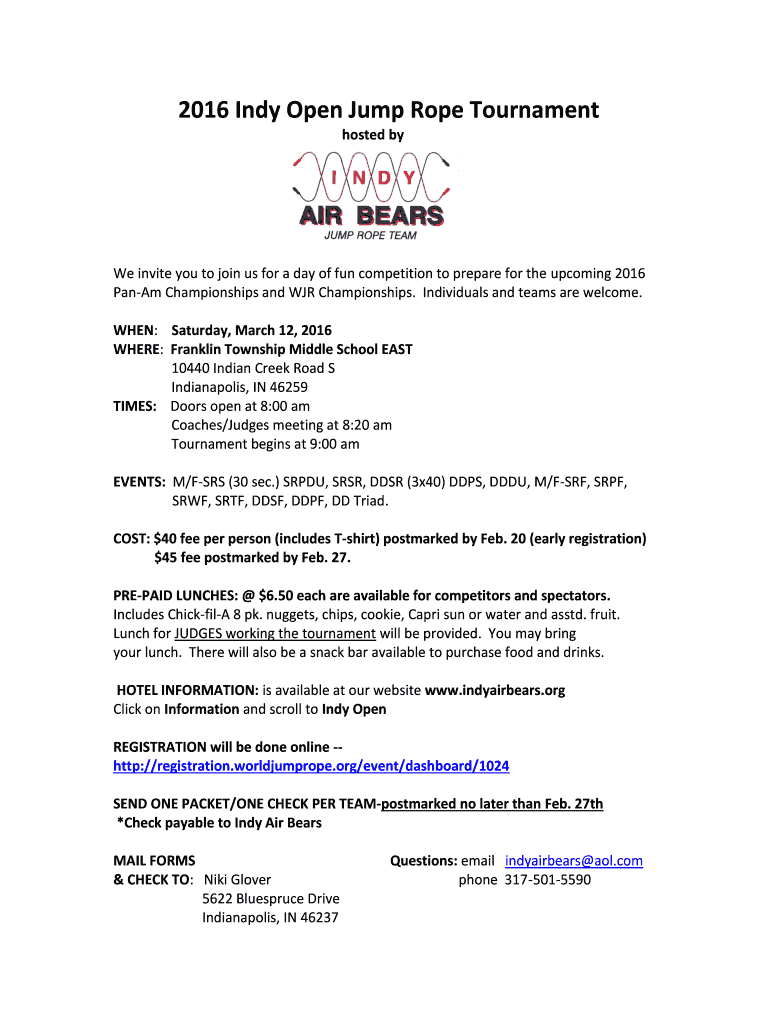 2016 Indy Open Jump Rope Tournament

hosted by

INDY
AIR BEARS
JUMP ROPE TEAM

We invite you to join us for a day of fun competition to prepare for the upcoming 2016 Pan-Am Championships and WJR Championships. Individuals and teams are welcome.

WHEN: Saturday, March 12, 2016
WHERE: Franklin Township Middle School EAST
10440 Indian Creek Road S
Indianapolis, IN 46259
TIMES: Doors open at 8:00 am
Coaches/Judges meeting at 8:20 am
Tournament begins at 9:00 am

EVENTS: M/F-SRS (30 sec.) SRPDU, SRSR, DDSR (3x40) DDPS, DDDU, M/F-SRF, SRPF, SRWF, SRTF, DDSF, DDPF, DD Triad.

COST: $40 fee per person (includes T-shirt) postmarked by Feb. 20 (early registration)
$45 fee postmarked by Feb. 27.

PRE-PAID LUNCHES: @ $6.50 each are available for competitors and spectators. Includes Chick-fil-A 8 pk. nuggets, chips, cookie, Capri sun or water and asstd. fruit. Lunch for JUDGES working the tournament will be provided. You may bring your lunch. There will also be a snack bar available to purchase food and drinks.

HOTEL INFORMATION: is available at our website www.indyairbears.org
Click on Information and scroll to Indy Open

REGISTRATION will be done online --
http://registration.worldjumprope.org/event/dashboard/1024

SEND ONE PACKET/ONE CHECK PER TEAM-postmarked no later than Feb. 27th
*Check payable to Indy Air Bears

MAIL FORMS
& CHECK TO: Niki Glover
5622 Bluespruce Drive
Indianapolis, IN 46237

Questions: email indyairbears@aol.com
phone 317-501-5590